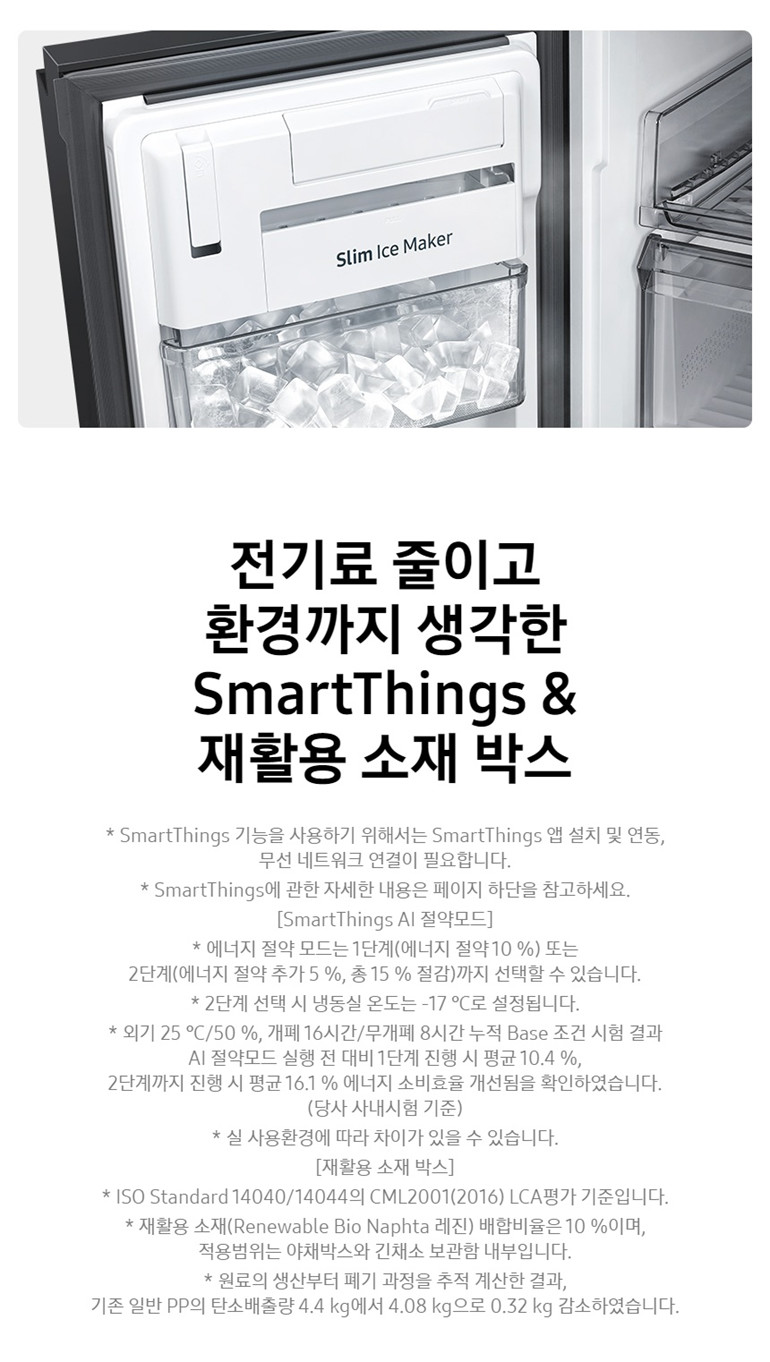 Slim Ice Maker

전기료 줄이고
환경까지 생각한
SmartThings &
재활용 소재 박스

* SmartThings 기능을 사용하기 위해서는 SmartThings 앱 설치 및 연동, 무선 네트워크 연결이 필요합니다.

* SmartThings에 관한 자세한 내용은 페이지 하단을 참고하세요.

[SmartThings AI 절약모드]

* 에너지 절약 모드는 1단계(에너지 절약 10 %) 또는 2단계(에너지 절약 추가 5 %, 총 15 % 절감)까지 선택할 수 있습니다.

* 2단계 선택 시 냉동실 온도는 -17 ℃로 설정됩니다.

* 외기 25 ℃/50 %, 개폐 16시간/무개폐 8시간 누적 Base 조건 시험 결과 AI 절약모드 실행 전 대비 1단계 진행 시 평균 10.4 %, 2단계까지 진행 시 평균 16.1 % 에너지 소비효율 개선됨을 확인하였습니다. (당사 사내시험 기준)

* 실 사용환경에 따라 차이가 있을 수 있습니다.

[재활용 소재 박스]

* ISO Standard 14040/14044의 CML2001(2016) LCA평가 기준입니다.

* 재활용 소재(Renewable Bio Naphta 레진) 배합비율은 10 %이며, 적용범위는 야채박스와 긴채소 보관함 내부입니다.

* 원료의 생산부터 폐기 과정을 추적 계산한 결과, 기존 일반 PP의 탄소배출량 4.4 kg에서 4.08 kg으로 0.32 kg 감소하였습니다.